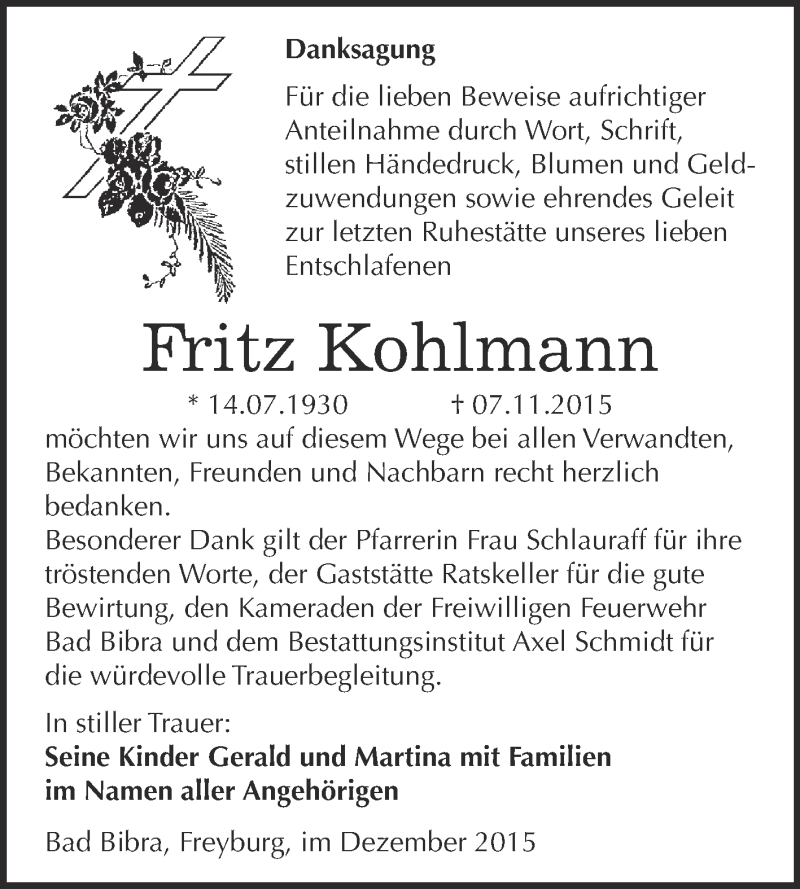 Danksagung

Für die lieben Beweise aufrichtiger Anteilnahme durch Wort, Schrift, stillen Händedruck, Blumen und Geldzuwendungen sowie ehrendes Geleit zur letzten Ruhestätte unseres lieben Entschlafenen

Fritz Kohlmann

* 14.07.1930 † 07.11.2015

möchten wir uns auf diesem Wege bei allen Verwandten, Bekannten, Freunden und Nachbarn recht herzlich bedanken.
Besonderer Dank gilt der Pfarrerin Frau Schlauraff für ihre tröstenden Worte, der Gaststätte Ratskeller für die gute Bewirtung, den Kameraden der Freiwilligen Feuerwehr Bad Bibra und dem Bestattungsinstitut Axel Schmidt für die würdevolle Trauerbegleitung.

In stiller Trauer:
Seine Kinder Gerald und Martina mit Familien
im Namen aller Angehörigen

Bad Bibra, Freyburg, im Dezember 2015